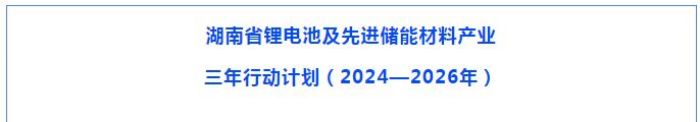 湖南省锂电池及先进储能材料产业

三年行动计划（2024—2026年）